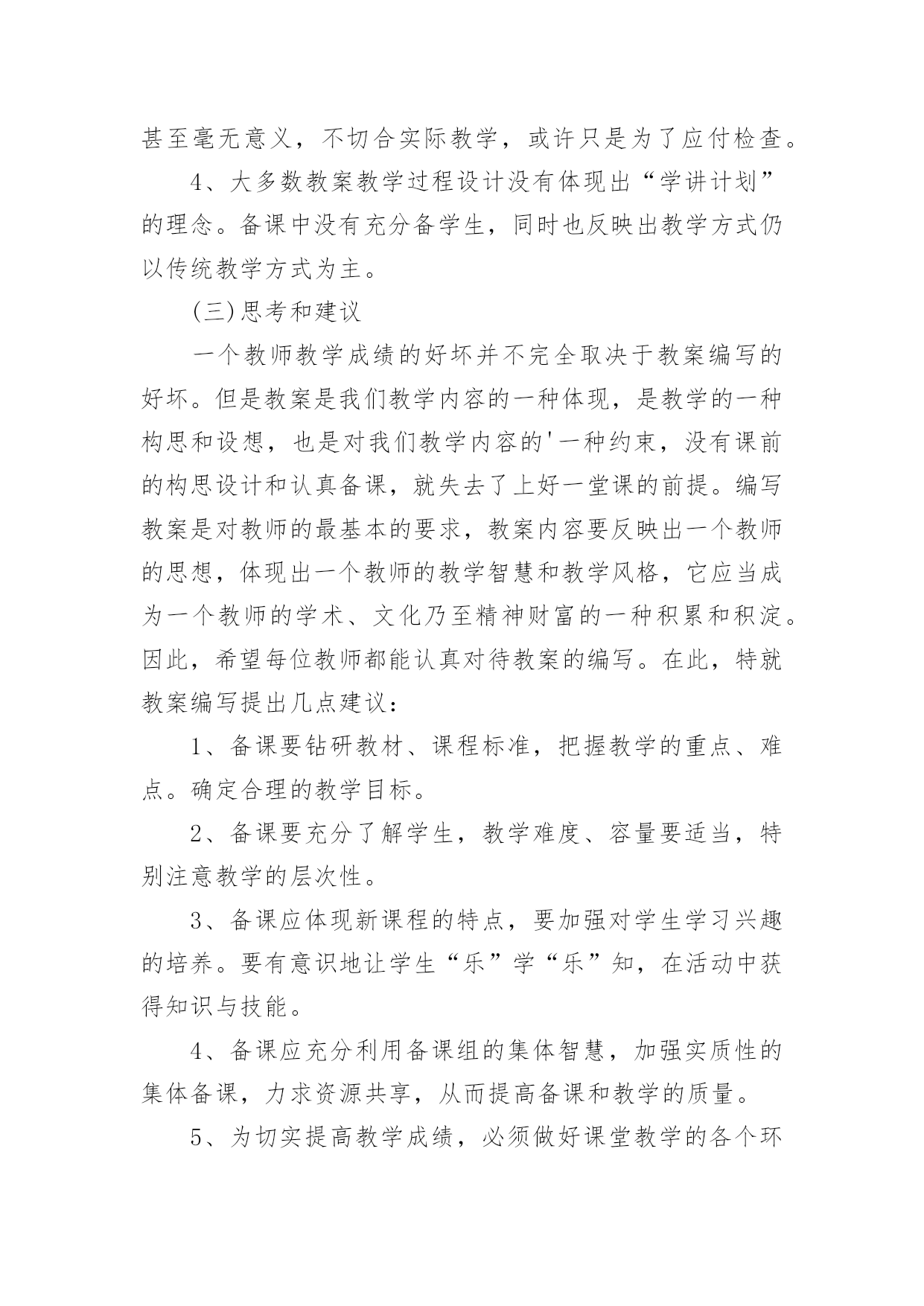 甚至毫无意义，不切合实际教学，或许只是为了应付检查。

4、大多数教案教学过程设计没有体现出“学讲计划”的理念。备课中没有充分备学生，同时也反映出教学方式仍以传统教学方式为主。

(三)思考和建议

一个教师教学成绩的好坏并不完全取决于教案编写的好坏。但是教案是我们教学内容的一种体现，是教学的一种构思和设想，也是对我们教学内容的'一种约束，没有课前的构思设计和认真备课，就失去了上好一堂课的前提。编写教案是对教师的最基本的要求，教案内容要反映出一个教师的思想，体现出一个教师的教学智慧和教学风格，它应当成为一个教师的学术、文化乃至精神财富的一种积累和积淀。因此，希望每位教师都能认真对待教案的编写。在此，特就教案编写提出几点建议：

1、备课要钻研教材、课程标准，把握教学的重点、难点。确定合理的教学目标。

2、备课要充分了解学生，教学难度、容量要适当，特别注意教学的层次性。

3、备课应体现新课程的特点，要加强对学生学习兴趣的培养。要有意识地让学生“乐”学“乐”知，在活动中获得知识与技能。

4、备课应充分利用备课组的集体智慧，加强实质性的集体备课，力求资源共享，从而提高备课和教学的质量。

5、为切实提高教学成绩，必须做好课堂教学的各个环